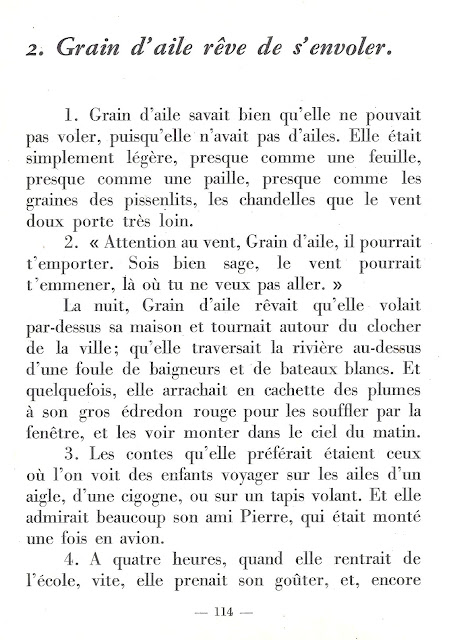 2. Grain d'aile rêve de s'envoler.

1. Grain d'aile savait bien qu'elle ne pouvait pas voler, puisqu'elle n'avait pas d'ailes. Elle était simplement légère, presque comme une feuille, presque comme une paille, presque comme les graines des pissenlits, les chandelles que le vent doux porte très loin.

2. « Attention au vent, Grain d'aile, il pourrait t'emporter. Sois bien sage, le vent pourrait t'emmener, là où tu ne veux pas aller. »

La nuit, Grain d'aile rêvait qu'elle volait par-dessus sa maison et tournait autour du clocher de la ville; qu'elle traversait la rivière au-dessus d'une foule de baigneurs et de bateaux blancs. Et quelquefois, elle arrachait en cachette des plumes à son gros édredon rouge pour les souffler par la fenêtre, et les voir monter dans le ciel du matin.

3. Les contes qu'elle préférait étaient ceux où l'on voit des enfants voyager sur les ailes d'un aigle, d'une cigogne, ou sur un tapis volant. Et elle admirait beaucoup son ami Pierre, qui était monté une fois en avion.

4. A quatre heures, quand elle rentrait de l'école, vite, elle prenait son goûter, et, encore

— 114 —